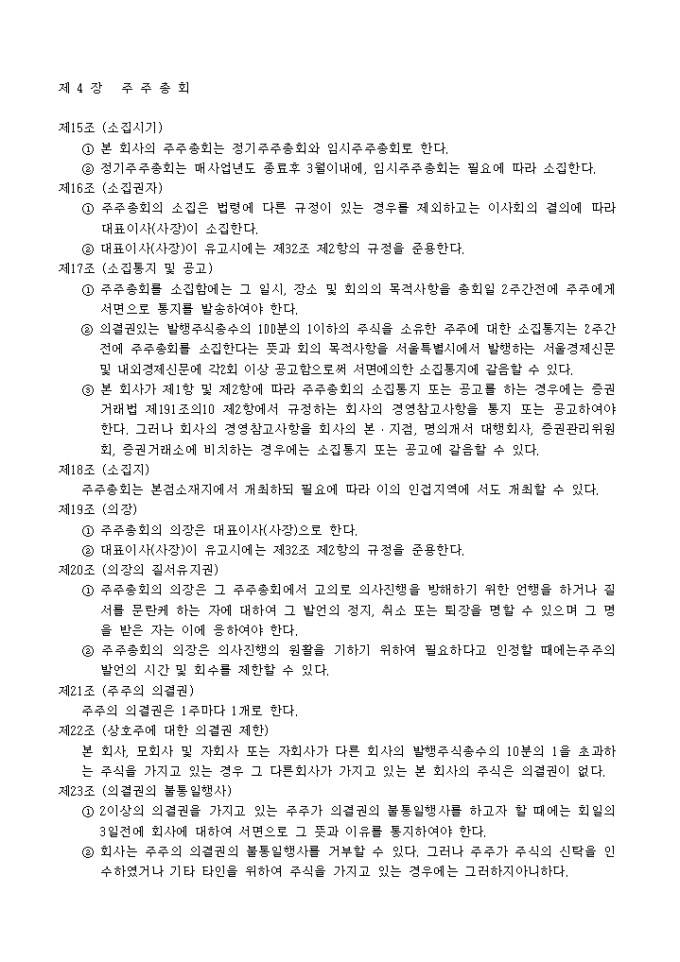 제 4 장 주 주 총 회

제15조 (소집시기)
① 본 회사의 주주총회는 정기주주총회와 임시주주총회로 한다.
② 정기주주총회는 매사업년도 종료후 3월이내에, 임시주주총회는 필요에 따라 소집한다.
제16조 (소집권자)
① 주주총회의 소집은 법령에 다른 규정이 있는 경우를 제외하고는 이사회의 결의에 따라 대표이사(사장)이 소집한다.
② 대표이사(사장)이 유고시에는 제32조 제2항의 규정을 준용한다.
제17조 (소집통지 및 공고)
① 주주총회를 소집함에는 그 일시, 장소 및 회의의 목적사항을 총회일 2주간전에 주주에게 서면으로 통지를 발송하여야 한다.
② 의결권있는 발행주식총수의 100분의 1이하의 주식을 소유한 주주에 대한 소집통지는 2주간전에 주주총회를 소집한다는 뜻과 회의 목적사항을 서울특별시에서 발행하는 서울경제신문 및 내외경제신문에 각2회 이상 공고함으로써 서면에의한 소집통지에 갈음할 수 있다.
③ 본 회사가 제1항 및 제2항에 따라 주주총회의 소집통지 또는 공고를 하는 경우에는 증권거래법 제191조의10 제2항에서 규정하는 회사의 경영참고사항을 통지 또는 공고하여야 한다. 그러나 회사의 경영참고사항을 회사의 본·지점, 명의개서 대행회사, 증권관리위원회, 증권거래소에 비치하는 경우에는 소집통지 또는 공고에 갈음할 수 있다.
제18조 (소집지)
주주총회는 본점소재지에서 개최하되 필요에 따라 이의 인접지역에 서도 개최할 수 있다.
제19조 (의장)
① 주주총회의 의장은 대표이사(사장)으로 한다.
② 대표이사(사장)이 유고시에는 제32조 제2항의 규정을 준용한다.
제20조 (의장의 질서유지권)
① 주주총회의 의장은 그 주주총회에서 고의로 의사진행을 방해하기 위한 언행을 하거나 질서를 문란케 하는 자에 대하여 그 발언의 정지, 취소 또는 퇴장을 명할 수 있으며 그 명을 받은 자는 이에 응하여야 한다.
② 주주총회의 의장은 의사진행의 원활을 기하기 위하여 필요하다고 인정할 때에는주주의 발언의 시간 및 회수를 제한할 수 있다.
제21조 (주주의 의결권)
주주의 의결권은 1주마다 1개로 한다.
제22조 (상호주에 대한 의결권 제한)
본 회사, 모회사 및 자회사 또는 자회사가 다른 회사의 발행주식총수의 10분의 1을 초과하는 주식을 가지고 있는 경우 그 다른회사가 가지고 있는 본 회사의 주식은 의결권이 없다.
제23조 (의결권의 불통일행사)
① 2이상의 의결권을 가지고 있는 주주가 의결권의 불통일행사를 하고자 할 때에는 회일의 3일전에 회사에 대하여 서면으로 그 뜻과 이유를 통지하여야 한다.
② 회사는 주주의 의결권의 불통일행사를 거부할 수 있다. 그러나 주주가 주식의 신탁을 인수하였거나 기타 타인을 위하여 주식을 가지고 있는 경우에는 그러하지아니하다.